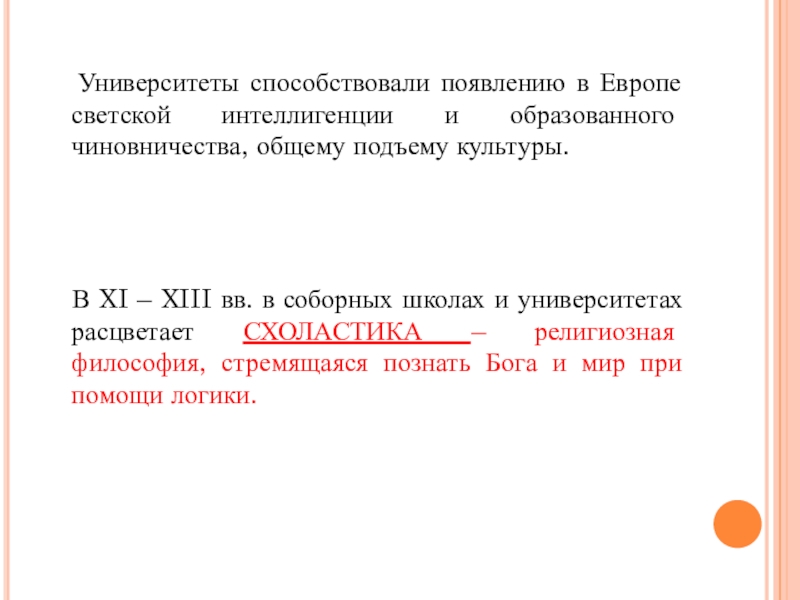 Университеты способствовали появлению в Европе светской интеллигенции и образованного чиновничества, общему подъему культуры.

В XI – XIII вв. в соборных школах и университетах расцветает СХОЛАСТИКА – религиозная философия, стремящаяся познать Бога и мир при помощи логики.